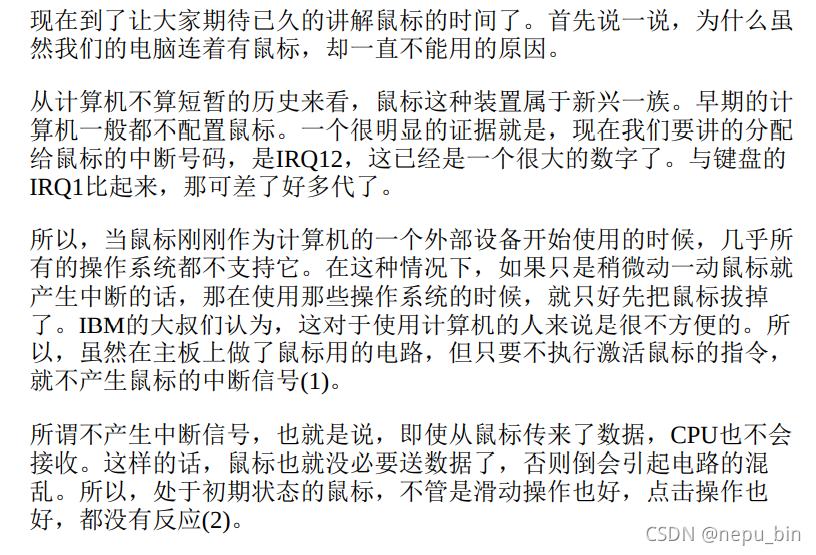 现在到了让大家期待已久的讲解鼠标的时间了。首先说一说，为什么虽然我们的电脑连着有鼠标，却一直不能用的原因。

从计算机不算短暂的历史来看，鼠标这种装置属于新兴一族。早期的计算机一般都不配置鼠标。一个很明显的证据就是，现在我们要讲的分配给鼠标的中断号码，是IRQ12，这已经是一个很大的数字了。与键盘的IRQ1比起来，那可差了好多代了。

所以，当鼠标刚刚作为计算机的一个外部设备开始使用的时候，几乎所有的操作系统都不支持它。在这种情况下，如果只是稍微动一动鼠标就产生中断的话，那在使用那些操作系统的时候，就只好先把鼠标拔掉了。IBM的大叔们认为，这对于使用计算机的人来说是很不方便的。所以，虽然在主板上做了鼠标用的电路，但只要不执行激活鼠标的指令，就不产生鼠标的中断信号(1)。

所谓不产生中断信号，也就是说，即使从鼠标传来了数据，CPU也不会接收。这样的话，鼠标也就没必要送数据了，否则倒会引起电路的混乱。所以，处于初期状态的鼠标，不管是滑动操作也好，点击操作也好，都没有反应(2)。

CSDN @nepu_bin